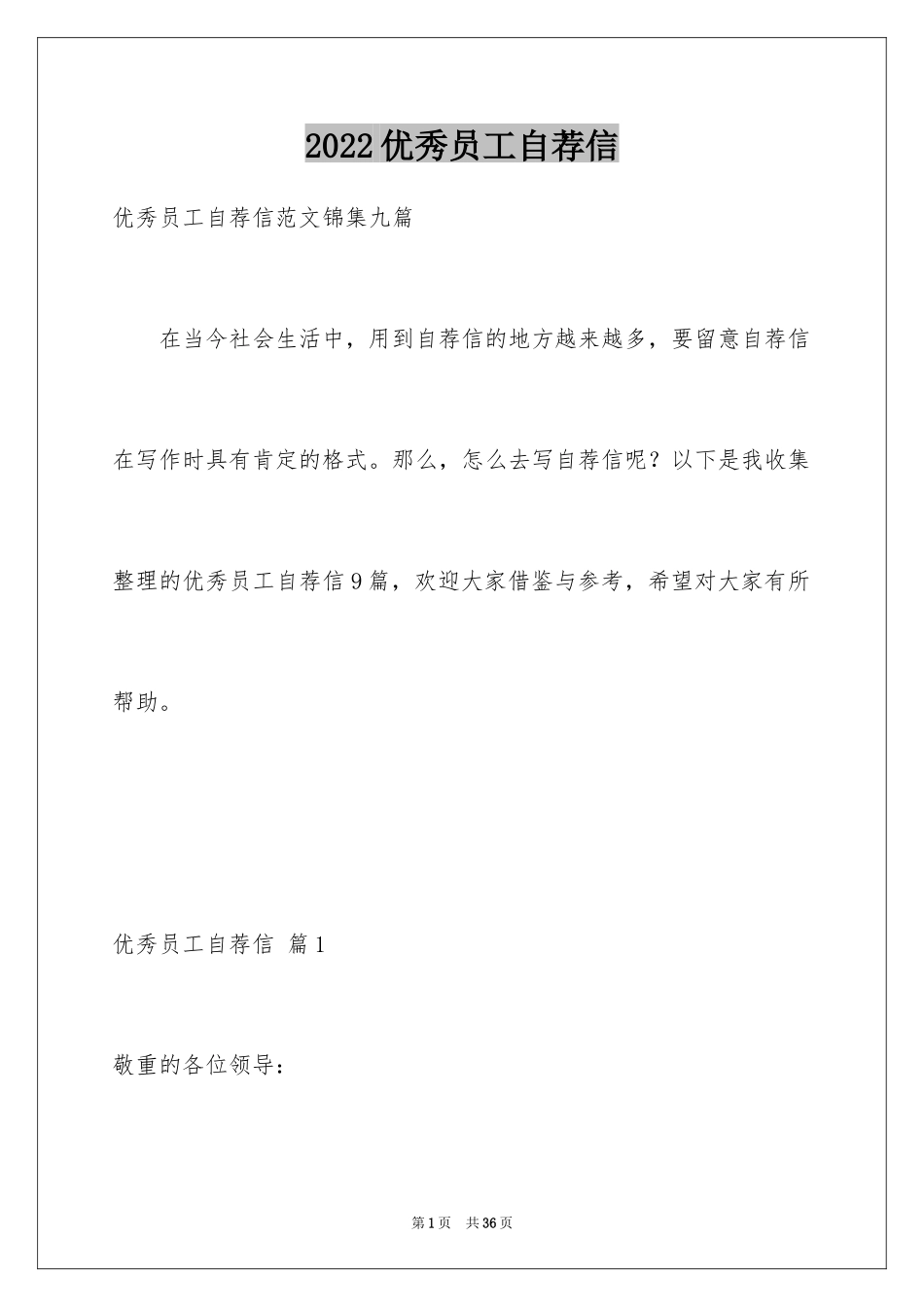 2022优秀员工自荐信

优秀员工自荐信范文锦集九篇

在当今社会生活中，用到自荐信的地方越来越多，要留意自荐信在写作时具有肯定的格式。那么，怎么去写自荐信呢？以下是我收集整理的优秀员工自荐信9篇，欢迎大家借鉴与参考，希望对大家有所帮助。

优秀员工自荐信 篇1

敬重的各位领导：

第1页 共36页